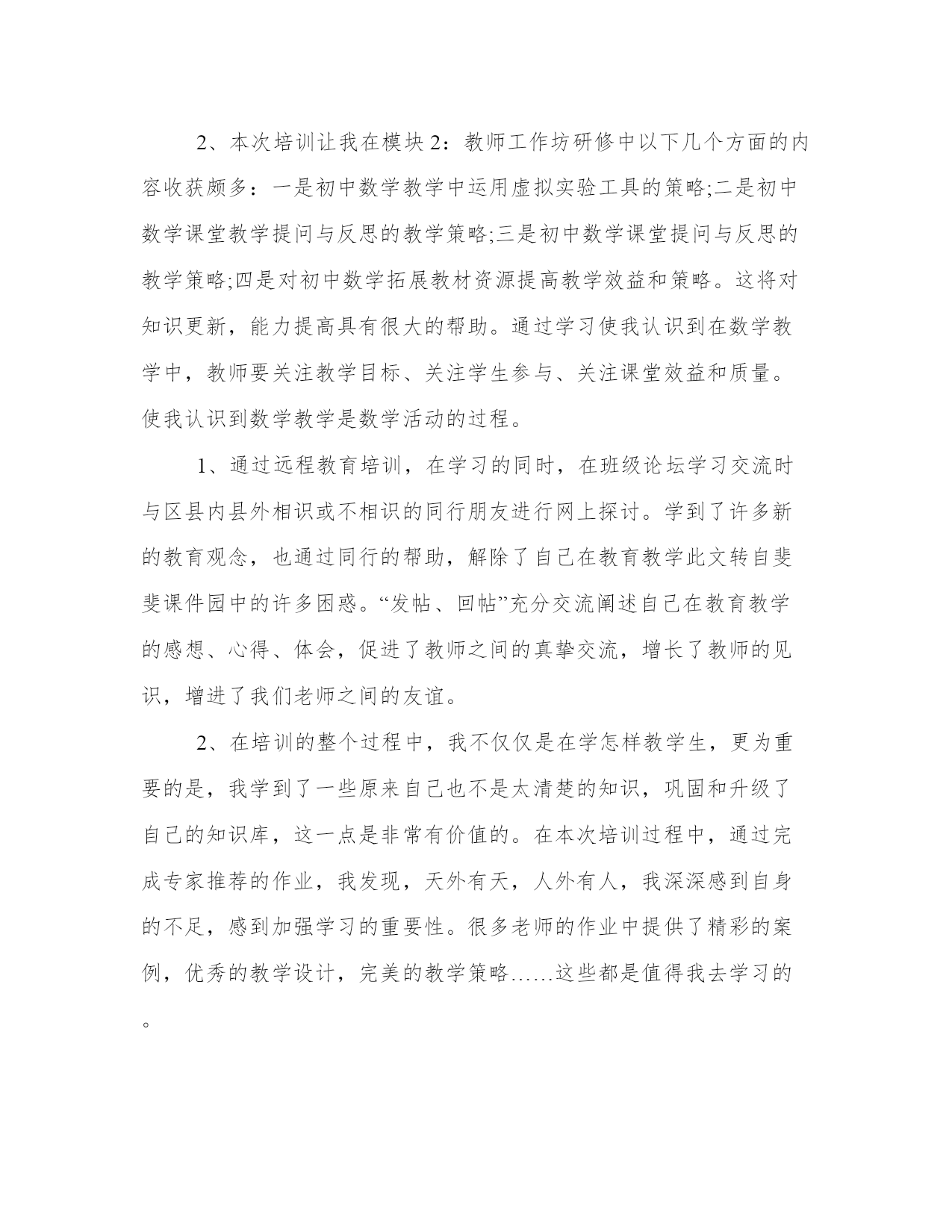 2、本次培训让我在模块 2：教师工作坊研修中以下几个方面的内容收获颇多：一是初中数学教学中运用虚拟实验工具的策略;二是初中数学课堂教学提问与反思的教学策略;三是初中数学课堂提问与反思的教学策略;四是对初中数学拓展教材资源提高教学效益和策略。这将对知识更新，能力提高具有很大的帮助。通过学习使我认识到在数学教学中，教师要关注教学目标、关注学生参与、关注课堂效益和质量。使我认识到数学教学是数学活动的过程。

1、通过远程教育培训，在学习的同时，在班级论坛学习交流时与区县内县外相识或不相识的同行朋友进行网上探讨。学到了许多新的教育观念，也通过同行的帮助，解除了自己在教育教学此文转自斐斐课件园中的许多困惑。“发帖、回帖”充分交流阐述自己在教育教学的感想、心得、体会，促进了教师之间的真挚交流，增长了教师的见识，增进了我们老师之间的友谊。

2、在培训的整个过程中，我不仅仅是在学怎样教学生，更为重要的是，我学到了一些原来自己也不是太清楚的知识，巩固和升级了自己的知识库，这一点是非常有价值的。在本次培训过程中，通过完成专家推荐的作业，我发现，天外有天，人外有人，我深深感到自身的不足，感到加强学习的重要性。很多老师的作业中提供了精彩的案例，优秀的教学设计，完美的教学策略……这些都是值得我去学习的。